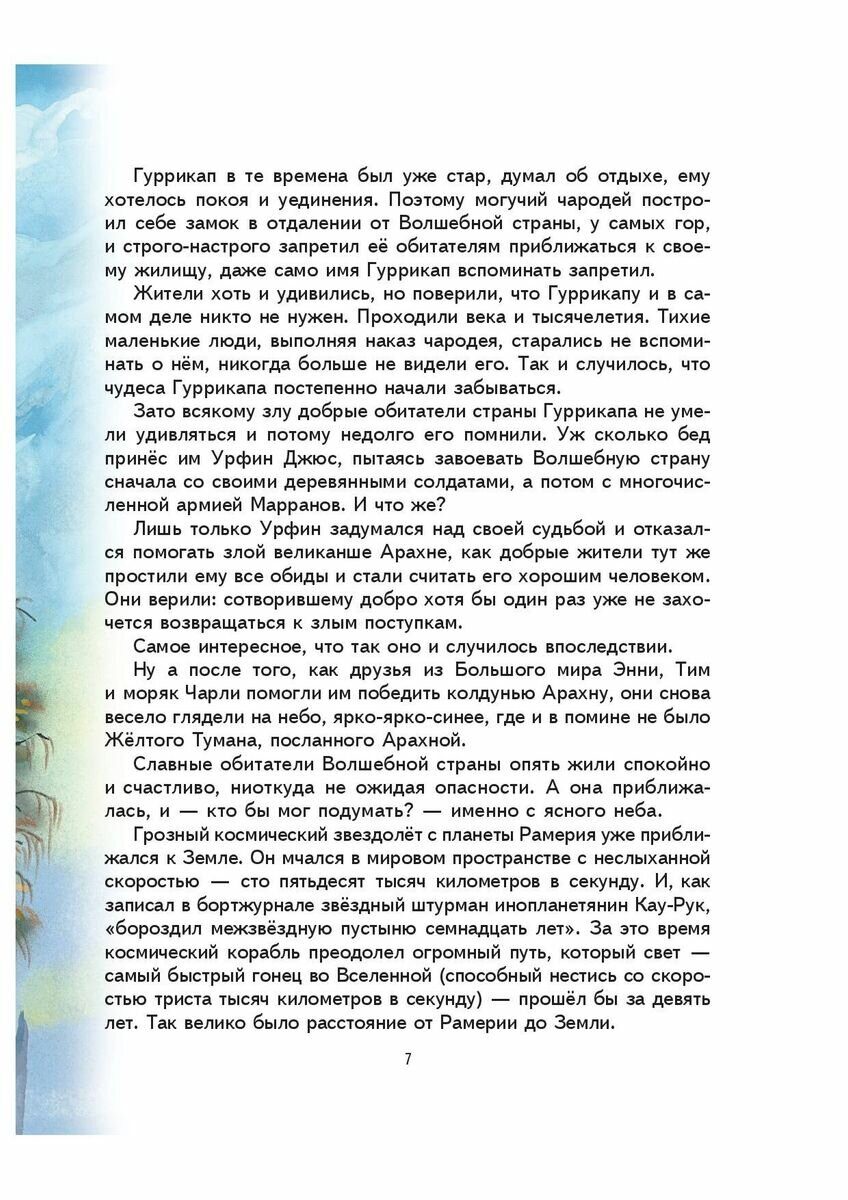 Гуррикап в те времена был уже стар, думал об отдыхе, ему хотелось покоя и уединения. Поэтому могучий чародей построил себе замок в отдалении от Волшебной страны, у самых гор, и строго-настрого запретил её обитателям приближаться к своему жилищу, даже само имя Гуррикап вспоминать запретил.

Жители хоть и удивились, но поверили, что Гуррикапу и в самом деле никто не нужен. Проходили века и тысячелетия. Тихие маленькие люди, выполняя наказ чародея, старались не вспоминать о нём, никогда больше не видели его. Так и случилось, что чудеса Гуррикапа постепенно начали забываться.

Зато всякому злу добрые обитатели страны Гуррикапа не умели удивляться и потому недолго его помнили. Уж сколько бед принёс им Урфин Джюс, пытаясь завоевать Волшебную страну сначала со своими деревянными солдатами, а потом с многочисленной армией Марранов. И что же?

Лишь только Урфин задумался над своей судьбой и отказался помогать злой великанше Арахне, как добрые жители тут же простили ему все обиды и стали считать его хорошим человеком. Они верили: сотворившему добро хотя бы один раз уже не захочется возвращаться к злым поступкам.

Самое интересное, что так оно и случилось впоследствии.

Ну а после того, как друзья из Большого мира Энни, Тим и моряк Чарли помогли им победить колдунью Арахну, они снова весело глядели на небо, ярко-ярко-синее, где и в помине не было Жёлтого Тумана, посланного Арахной.

Славные обитатели Волшебной страны опять жили спокойно и счастливо, ниоткуда не ожидая опасности. А она приближалась, и — кто бы мог подумать? — именно с ясного неба.

Грозный космический звездолёт с планеты Рамерия уже приближался к Земле. Он мчался в мировом пространстве с неслыханной скоростью — сто пятьдесят тысяч километров в секунду. И, как записал в бортжурнале звёздный штурман инопланетянин Кау-Рук, «бороздил межзвёздную пустыню семнадцать лет». За это время космический корабль преодолел огромный путь, который свет — самый быстрый гонец во Вселенной (способный нестись со скоростью триста тысяч километров в секунду) — прошёл бы за девять лет. Так велико было расстояние от Рамерии до Земли.

7